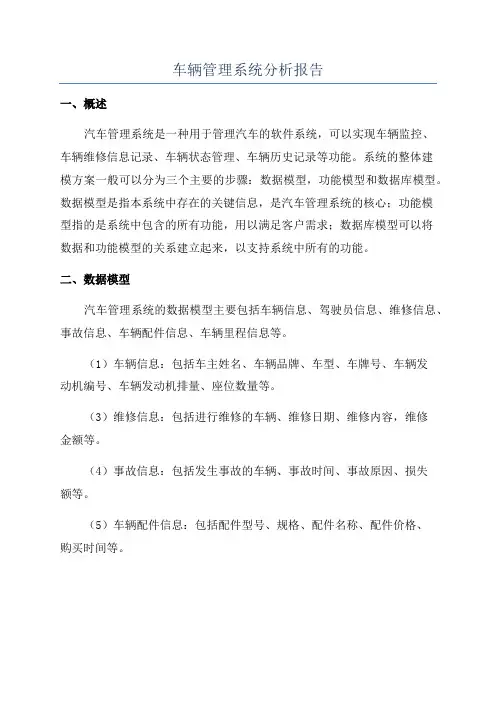 车辆管理系统分析报告

一、概述

汽车管理系统是一种用于管理汽车的软件系统，可以实现车辆监控、车辆维修信息记录、车辆状态管理、车辆历史记录等功能。系统的整体建模方案一般可以分为三个主要的步骤：数据模型，功能模型和数据库模型。数据模型是指本系统中存在的关键信息，是汽车管理系统的核心；功能模型指的是系统中包含的所有功能，用以满足客户需求；数据库模型可以将数据和功能模型的关系建立起来，以支持系统中所有的功能。

二、数据模型

汽车管理系统的数据模型主要包括车辆信息、驾驶员信息、维修信息、事故信息、车辆配件信息、车辆里程信息等。

（1）车辆信息：包括车主姓名、车辆品牌、车型、车牌号、车辆发动机编号、车辆发动机排量、座位数量等。

（3）维修信息：包括进行维修的车辆、维修日期、维修内容，维修金额等。

（4）事故信息：包括发生事故的车辆、事故时间、事故原因、损失额等。

（5）车辆配件信息：包括配件型号、规格、配件名称、配件价格、购买时间等。